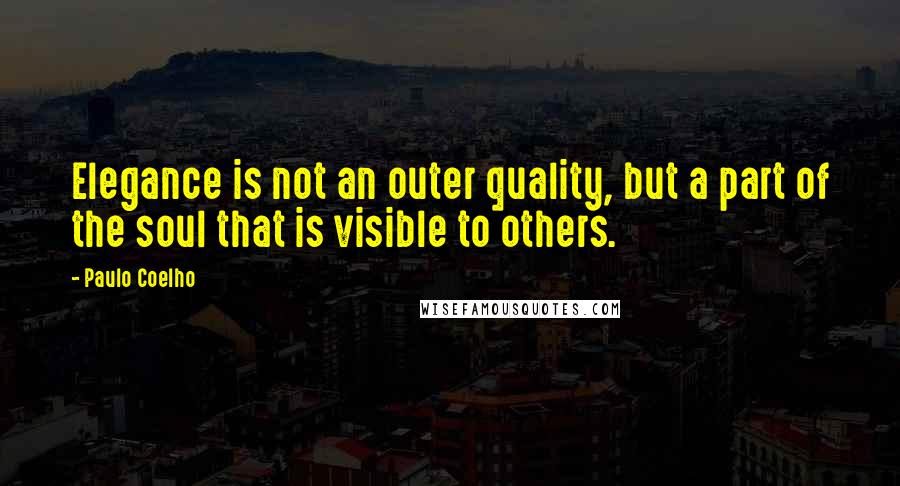 Elegance is not an outer quality, but a part of the soul that is visible to others.

- Paulo Coelho

WISEFAMOUSQUOTES.COM